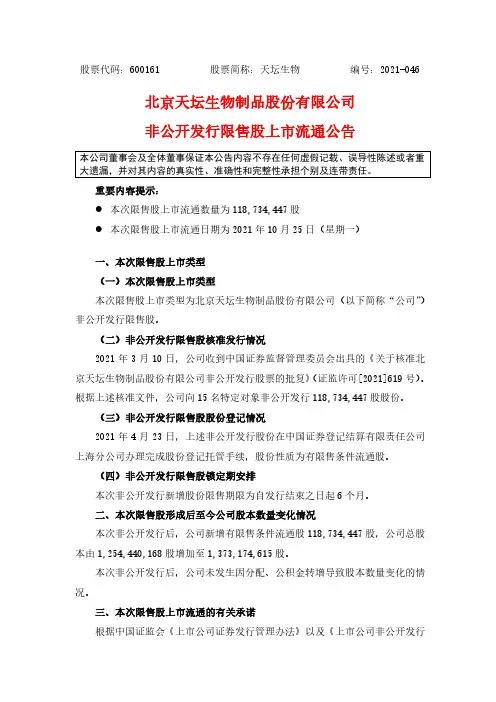 股票代码：600161　　股票简称：天坛生物　　编号：2021-046

北京天坛生物制品股份有限公司
非公开发行限售股上市流通公告

本公司董事会及全体董事保证本公告内容不存在任何虚假记载、误导性陈述或者重大遗漏，并对其内容的真实性、准确性和完整性承担个别及连带责任。

重要内容提示：

● 本次限售股上市流通数量为 118,734,447 股

● 本次限售股上市流通日期为 2021 年 10 月 25 日（星期一）

一、本次限售股上市类型

（一）本次限售股上市类型

本次限售股上市类型为北京天坛生物制品股份有限公司（以下简称“公司”）非公开发行限售股。

（二）非公开发行限售股核准发行情况

2021 年 3 月 10 日，公司收到中国证券监督管理委员会出具的《关于核准北京天坛生物制品股份有限公司非公开发行股票的批复》（证监许可[2021]619 号）。根据上述核准文件，公司向 15 名特定对象非公开发行 118,734,447 股股份。

（三）非公开发行限售股股份登记情况

2021 年 4 月 23 日，上述非公开发行股份在中国证券登记结算有限责任公司上海分公司办理完成股份登记托管手续，股份性质为有限售条件流通股。

（四）非公开发行限售股锁定期安排

本次非公开发行新增股份限售期限为自发行结束之日起 6 个月。

二、本次限售股形成后至今公司股本数量变化情况

本次非公开发行后，公司新增有限售条件流通股 118,734,447 股，公司总股本由 1,254,440,168 股增加至 1,373,174,615 股。

本次非公开发行后，公司未发生因分配、公积金转增导致股本数量变化的情况。

三、本次限售股上市流通的有关承诺

根据中国证监会《上市公司证券发行管理办法》以及《上市公司非公开发行